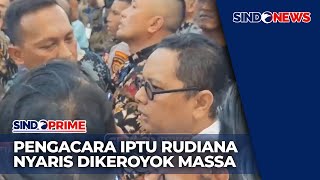 SINDONEWS

SINDOPRIME

PENGACARA IPTU RUDIANA NYARIS DIKEROYOK MASSA